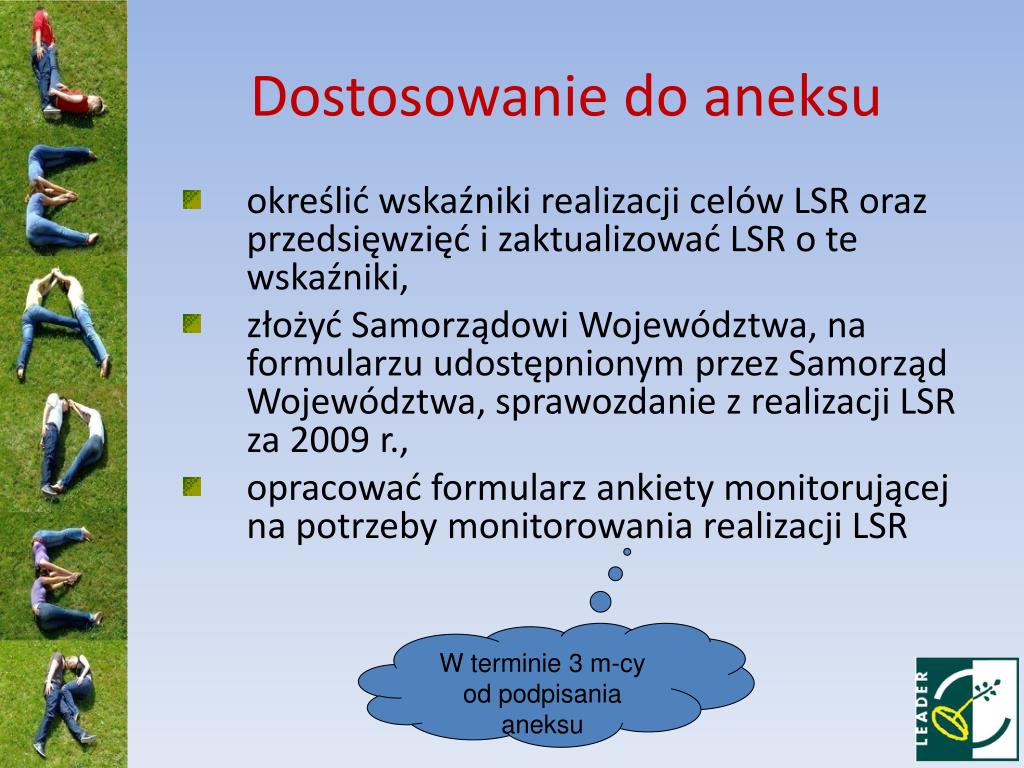 Dostosowanie do aneksu

określić wskaźniki realizacji celów LSR oraz przedsięwzięć i zaktualizować LSR o te wskaźniki,

złożyć Samorządowi Województwa, na formularzu udostępnionym przez Samorząd Województwa, sprawozdanie z realizacji LSR za 2009 r.,

opracować formularz ankiety monitorującej na potrzeby monitorowania realizacji LSR

W terminie 3 m-cy od podpisania aneksu

LEADER